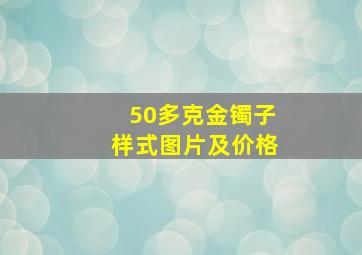 50多克金镯子
样式图片及价格